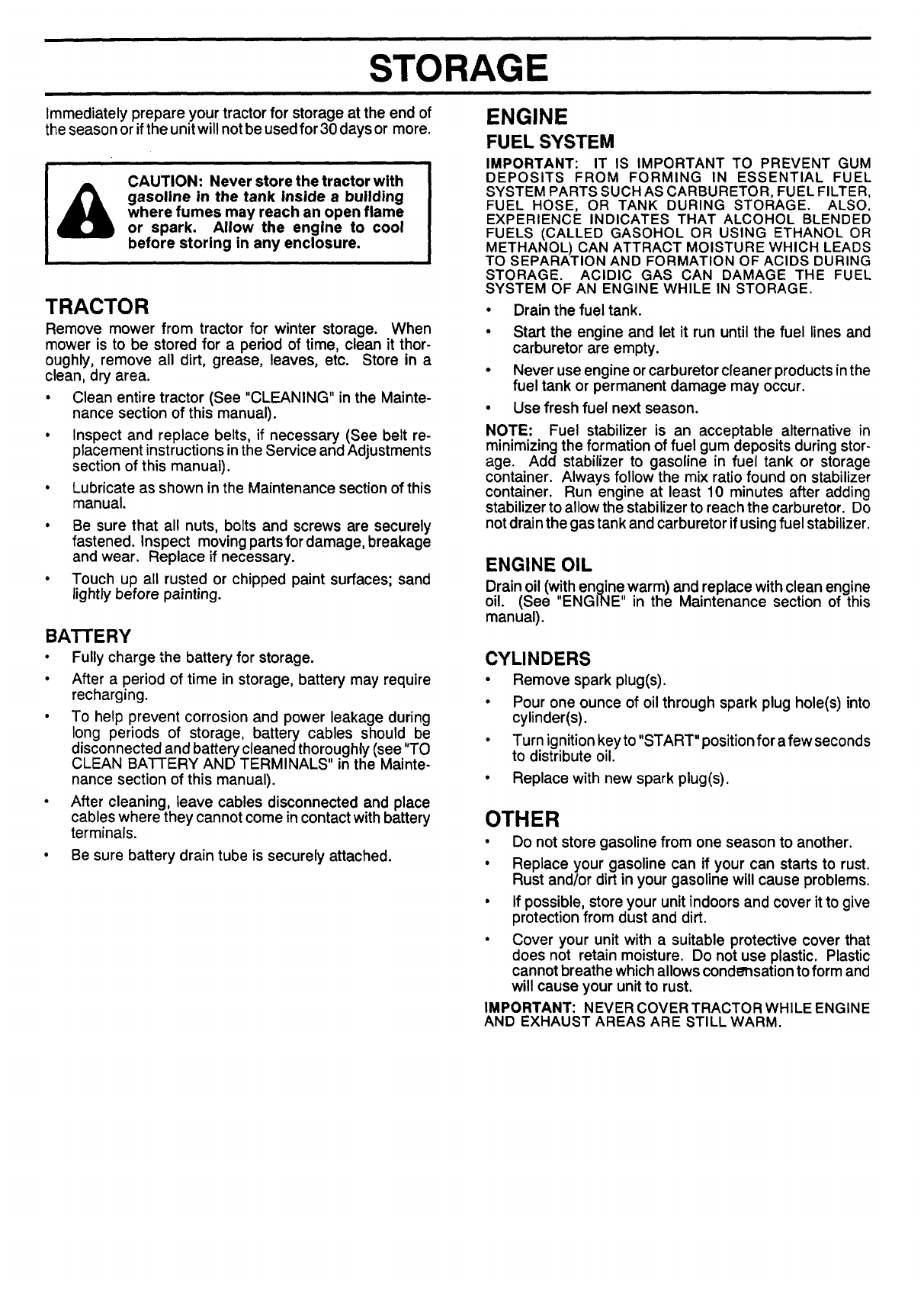 STORAGE

Immediately prepare your tractor for storage at the end of the season or if the unit will not be used for 30 days or more.

CAUTION: Never store the tractor with gasoline in the tank inside a building where fumes may reach an open flame or spark. Allow the engine to cool before storing in any enclosure.

TRACTOR

Remove mower from tractor for winter storage. When mower is to be stored for a period of time, clean it thoroughly, remove all dirt, grease, leaves, etc. Store in a clean, dry area.

• Clean entire tractor (See "CLEANING" in the Maintenance section of this manual).

• Inspect and replace belts, if necessary (See belt replacement instructions in the Service and Adjustments section of this manual).

• Lubricate as shown in the Maintenance section of this manual.

• Be sure that all nuts, bolts and screws are securely fastened. Inspect moving parts for damage, breakage and wear. Replace if necessary.

• Touch up all rusted or chipped paint surfaces; sand lightly before painting.

BATTERY

• Fully charge the battery for storage.

• After a period of time in storage, battery may require recharging.

• To help prevent corrosion and power leakage during long periods of storage, battery cables should be disconnected and battery cleaned thoroughly (see "TO CLEAN BATTERY AND TERMINALS" in the Maintenance section of this manual).

• After cleaning, leave cables disconnected and place cables where they cannot come in contact with battery terminals.

• Be sure battery drain tube is securely attached.

ENGINE

FUEL SYSTEM

IMPORTANT: IT IS IMPORTANT TO PREVENT GUM DEPOSITS FROM FORMING IN ESSENTIAL FUEL SYSTEM PARTS SUCH AS CARBURETOR, FUEL FILTER, FUEL HOSE, OR TANK DURING STORAGE. ALSO, EXPERIENCE INDICATES THAT ALCOHOL BLENDED FUELS (CALLED GASOHOL OR USING ETHANOL OR METHANOL) CAN ATTRACT MOISTURE WHICH LEADS TO SEPARATION AND FORMATION OF ACIDS DURING STORAGE. ACIDIC GAS CAN DAMAGE THE FUEL SYSTEM OF AN ENGINE WHILE IN STORAGE.

• Drain the fuel tank.

• Start the engine and let it run until the fuel lines and carburetor are empty.

• Never use engine or carburetor cleaner products in the fuel tank or permanent damage may occur.

• Use fresh fuel next season.

NOTE: Fuel stabilizer is an acceptable alternative in minimizing the formation of fuel gum deposits during storage. Add stabilizer to gasoline in fuel tank or storage container. Always follow the mix ratio found on stabilizer container. Run engine at least 10 minutes after adding stabilizer to allow the stabilizer to reach the carburetor. Do not drain the gas tank and carburetor if using fuel stabilizer.

ENGINE OIL

Drain oil (with engine warm) and replace with clean engine oil. (See "ENGINE" in the Maintenance section of this manual).

CYLINDERS

• Remove spark plug(s).

• Pour one ounce of oil through spark plug hole(s) into cylinder(s).

• Turn ignition key to "START" position for a few seconds to distribute oil.

• Replace with new spark plug(s).

OTHER

• Do not store gasoline from one season to another.

• Replace your gasoline can if your can starts to rust. Rust and/or dirt in your gasoline will cause problems.

• If possible, store your unit indoors and cover it to give protection from dust and dirt.

• Cover your unit with a suitable protective cover that does not retain moisture. Do not use plastic. Plastic cannot breathe which allows condensation to form and will cause your unit to rust.

IMPORTANT: NEVER COVER TRACTOR WHILE ENGINE AND EXHAUST AREAS ARE STILL WARM.